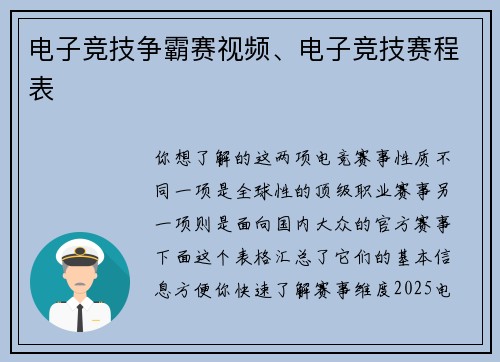 电子竞技争霸赛视频、电子竞技赛程表

你想了解的这两项电竞赛事性质不同一项是全球性的顶级职业赛事另一项则是面向国内大众的官方赛事下面这个表格汇总了它们的基本信息方便你快速了解赛事维度2025电